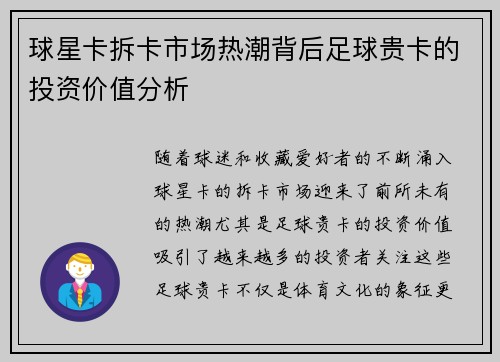 球星卡拆卡市场热潮背后足球贵卡的投资价值分析

随着球迷和收藏爱好者的不断涌入球星卡的拆卡市场迎来了前所未有的热潮尤其是足球贵卡的投资价值吸引了越来越多的投资者关注这些足球贵卡不仅是体育文化的象征更